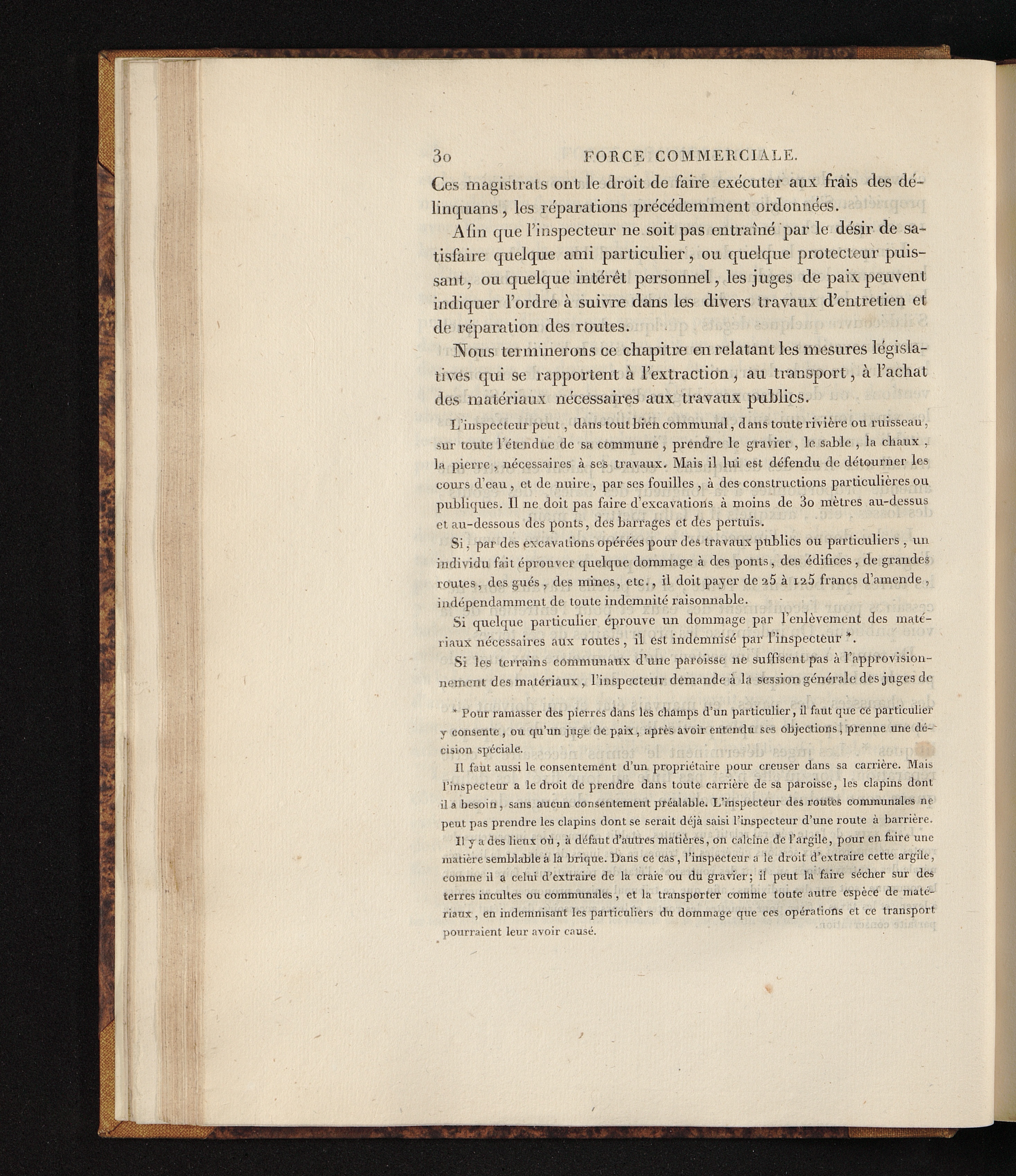 30 FORCE COMMERCIALE.

Ces magistrats ont le droit de faire exécuter aux frais des délinquans, les réparations précédemment ordonnées.

Afin que l'inspecteur ne soit pas entraîné par le désir de satisfaire quelque ami particulier, ou quelque protecteur puissant, ou quelque intérêt personnel, les juges de paix peuvent indiquer l'ordre à suivre dans les divers travaux d'entretien et de réparation des routes.

Nous terminerons ce chapitre en relatant les mesures législatives qui se rapportent à l'extraction, au transport, à l'achat des matériaux nécessaires aux travaux publics.

L'inspecteur peut, dans tout bien communal, dans toute rivière ou ruisseau, sur toute l'étendue de sa commune, prendre le gravier, le sable, la chaux, la pierre, nécessaires à ses travaux. Mais il lui est défendu de détourner les cours d'eau, et de nuire, par ses fouilles, à des constructions particulières ou publiques. Il ne doit pas faire d'excavations à moins de 30 mètres au-dessus et au-dessous des ponts, des barrages et des pertuis.

Si, par des excavations opérées pour des travaux publics ou particuliers, un individu fait éprouver quelque dommage à des ponts, des édifices, de grandes routes, des gués, des mines, etc., il doit payer de 25 à 125 francs d'amende, indépendamment de toute indemnité raisonnable.

Si quelque particulier éprouve un dommage par l'enlèvement des matériaux nécessaires aux routes, il est indemnisé par l'inspecteur *.

Si les terrains communaux d'une paroisse ne suffisent pas à l'approvisionnement des matériaux, l'inspecteur demande à la session générale des juges de

* Pour ramasser des pierres dans les champs d'un particulier, il faut que ce particulier y consente, ou qu'un juge de paix, après avoir entendu ses objections, prenne une décision spéciale.

Il faut aussi le consentement d'un propriétaire pour creuser dans sa carrière. Mais l'inspecteur a le droit de prendre dans toute carrière de sa paroisse, les clapins dont il a besoin, sans aucun consentement préalable. L'inspecteur des routes communales ne peut pas prendre les clapins dont se serait déjà saisi l'inspecteur d'une route à barrière.

Il y a des lieux où, à défaut d'autres matières, on calcine de l'argile, pour en faire une matière semblable à la brique. Dans ce cas, l'inspecteur a le droit d'extraire cette argile, comme il a celui d'extraire de la craie ou du gravier; il peut la faire sécher sur des terres incultes ou communales, et la transporter comme toute autre espèce de matériaux, en indemnisant les particuliers du dommage que ces opérations et ce transport pourraient leur avoir causé.